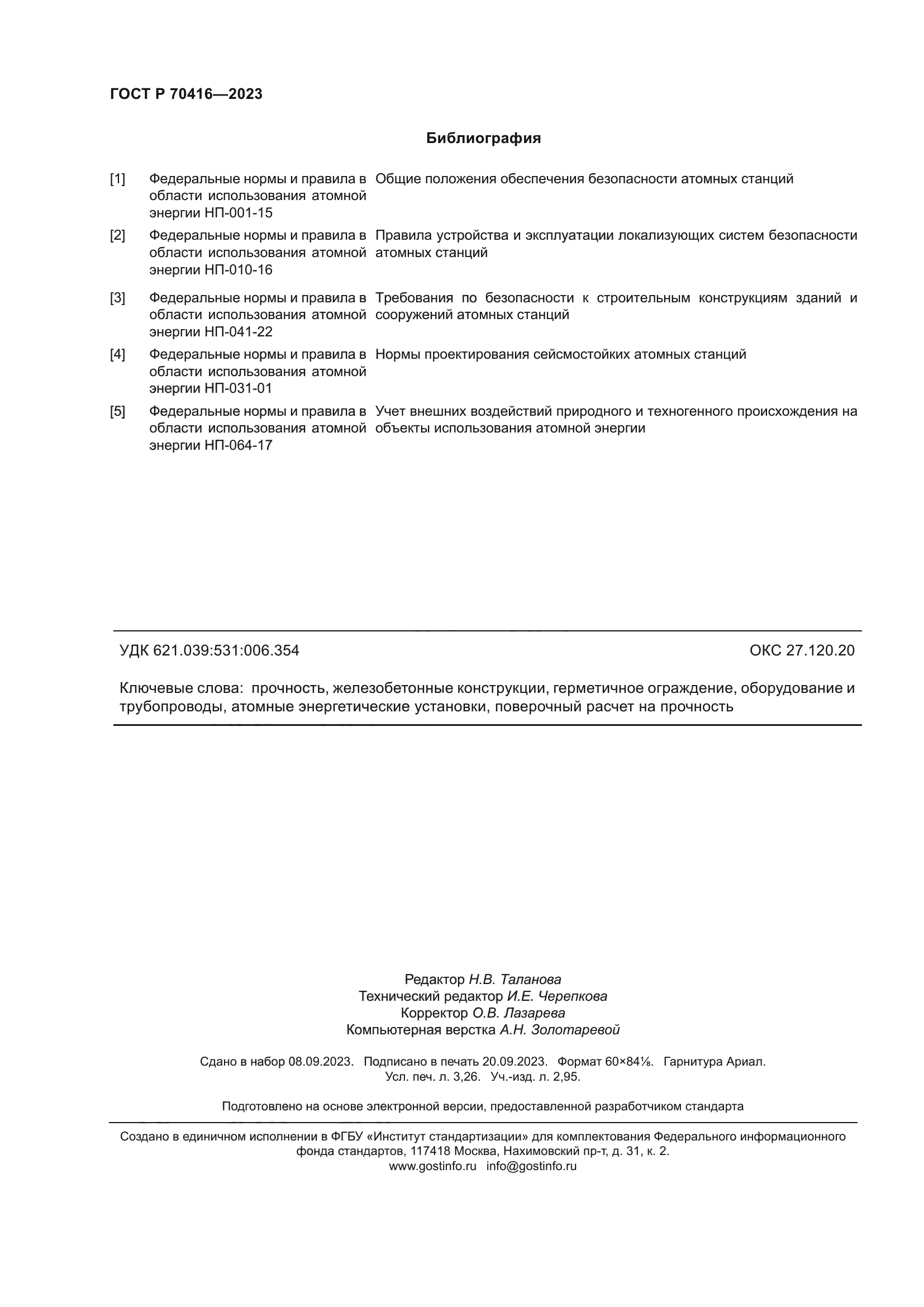 ГОСТ Р 70416—2023

Библиография

| | | |
|---|---|---|
| [1] | Федеральные нормы и правила в области использования атомной энергии НП-001-15 | Общие положения обеспечения безопасности атомных станций |
| [2] | Федеральные нормы и правила в области использования атомной энергии НП-010-16 | Правила устройства и эксплуатации локализующих систем безопасности атомных станций |
| [3] | Федеральные нормы и правила в области использования атомной энергии НП-041-22 | Требования по безопасности к строительным конструкциям зданий и сооружений атомных станций |
| [4] | Федеральные нормы и правила в области использования атомной энергии НП-031-01 | Нормы проектирования сейсмостойких атомных станций |
| [5] | Федеральные нормы и правила в области использования атомной энергии НП-064-17 | Учет внешних воздействий природного и техногенного происхождения на объекты использования атомной энергии |

УДК 621.039:531:006.354

ОКС 27.120.20

Ключевые слова: прочность, железобетонные конструкции, герметичное ограждение, оборудование и трубопроводы, атомные энергетические установки, поверочный расчет на прочность

Редактор Н.В. Таланова
Технический редактор И.Е. Черепкова
Корректор О.В. Лазарева
Компьютерная верстка А.Н. Золотаревой

Сдано в набор 08.09.2023. Подписано в печать 20.09.2023. Формат 60×84⅛. Гарнитура Ариал.
Усл. печ. л. 3,26. Уч.-изд. л. 2,95.

Подготовлено на основе электронной версии, предоставленной разработчиком стандарта

Создано в единичном исполнении в ФГБУ «Институт стандартизации» для комплектования Федерального информационного фонда стандартов, 117418 Москва, Нахимовский пр-т, д. 31, к. 2.
www.gostinfo.ru info@gostinfo.ru